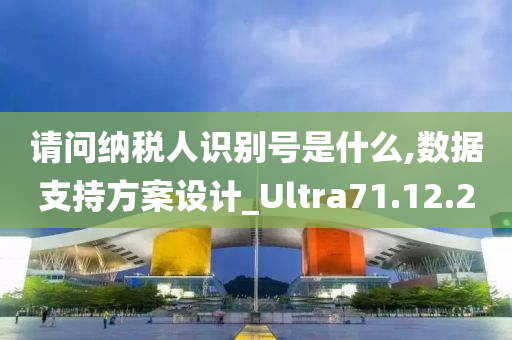 请问纳税人识别号是什么,数据支持方案设计_Ultra71.12.2